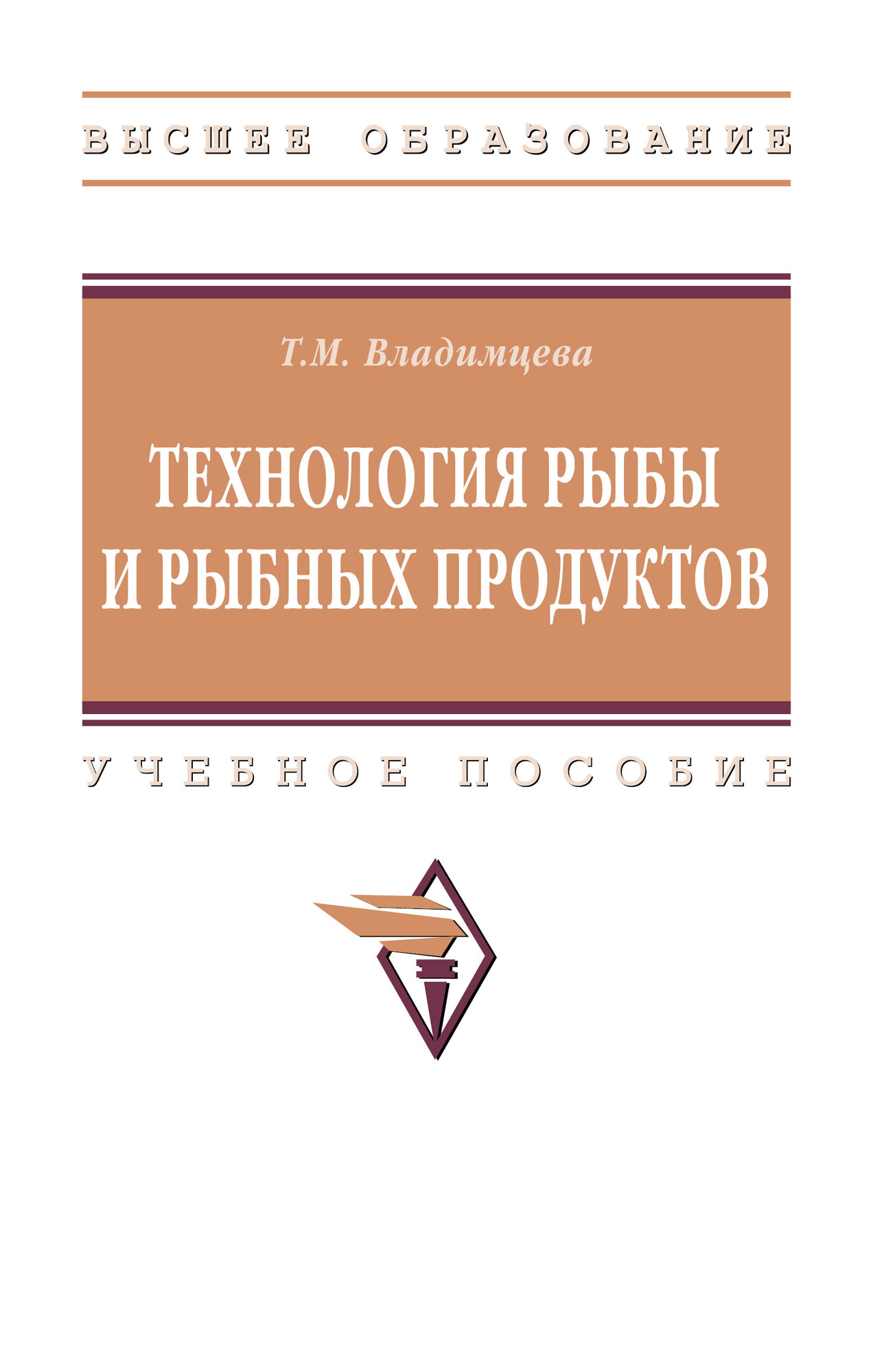 ВЫСШЕЕ ОБРАЗОВАНИЕ

Т.М. Владимцева

ТЕХНОЛОГИЯ РЫБЫ И РЫБНЫХ ПРОДУКТОВ

УЧЕБНОЕ ПОСОБИЕ